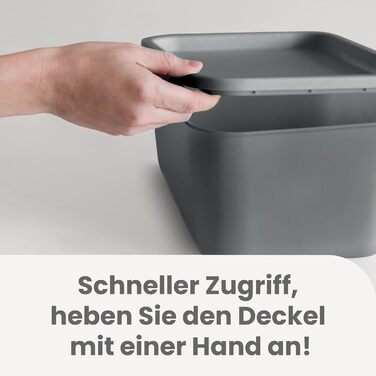 Schneller Zugriff, heben Sie den Deckel mit einer Hand an!